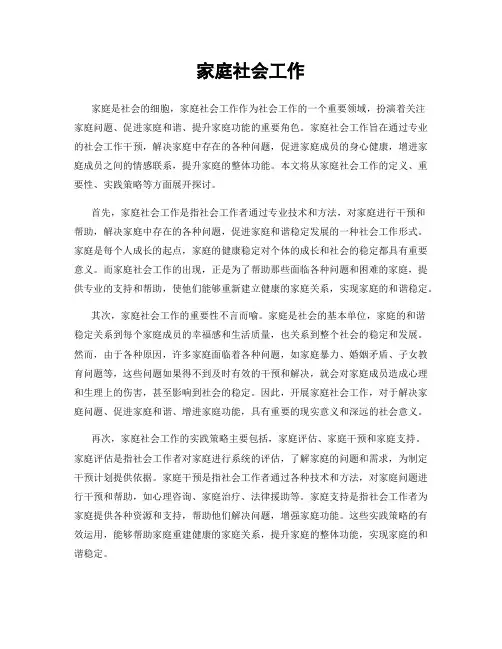 家庭社会工作

家庭是社会的细胞，家庭社会工作作为社会工作的一个重要领域，扮演着关注家庭问题、促进家庭和谐、提升家庭功能的重要角色。家庭社会工作旨在通过专业的社会工作干预，解决家庭中存在的各种问题，促进家庭成员的身心健康，增进家庭成员之间的情感联系，提升家庭的整体功能。本文将从家庭社会工作的定义、重要性、实践策略等方面展开探讨。

首先，家庭社会工作是指社会工作者通过专业技术和方法，对家庭进行干预和帮助，解决家庭中存在的各种问题，促进家庭和谐稳定发展的一种社会工作形式。家庭是每个人成长的起点，家庭的健康稳定对个体的成长和社会的稳定都具有重要意义。而家庭社会工作的出现，正是为了帮助那些面临各种问题和困难的家庭，提供专业的支持和帮助，使他们能够重新建立健康的家庭关系，实现家庭的和谐稳定。

其次，家庭社会工作的重要性不言而喻。家庭是社会的基本单位，家庭的和谐稳定关系到每个家庭成员的幸福感和生活质量，也关系到整个社会的稳定和发展。然而，由于各种原因，许多家庭面临着各种问题，如家庭暴力、婚姻矛盾、子女教育问题等，这些问题如果得不到及时有效的干预和解决，就会对家庭成员造成心理和生理上的伤害，甚至影响到社会的稳定。因此，开展家庭社会工作，对于解决家庭问题、促进家庭和谐、增进家庭功能，具有重要的现实意义和深远的社会意义。

再次，家庭社会工作的实践策略主要包括，家庭评估、家庭干预和家庭支持。家庭评估是指社会工作者对家庭进行系统的评估，了解家庭的问题和需求，为制定干预计划提供依据。家庭干预是指社会工作者通过各种技术和方法，对家庭问题进行干预和帮助，如心理咨询、家庭治疗、法律援助等。家庭支持是指社会工作者为家庭提供各种资源和支持，帮助他们解决问题，增强家庭功能。这些实践策略的有效运用，能够帮助家庭重建健康的家庭关系，提升家庭的整体功能，实现家庭的和谐稳定。